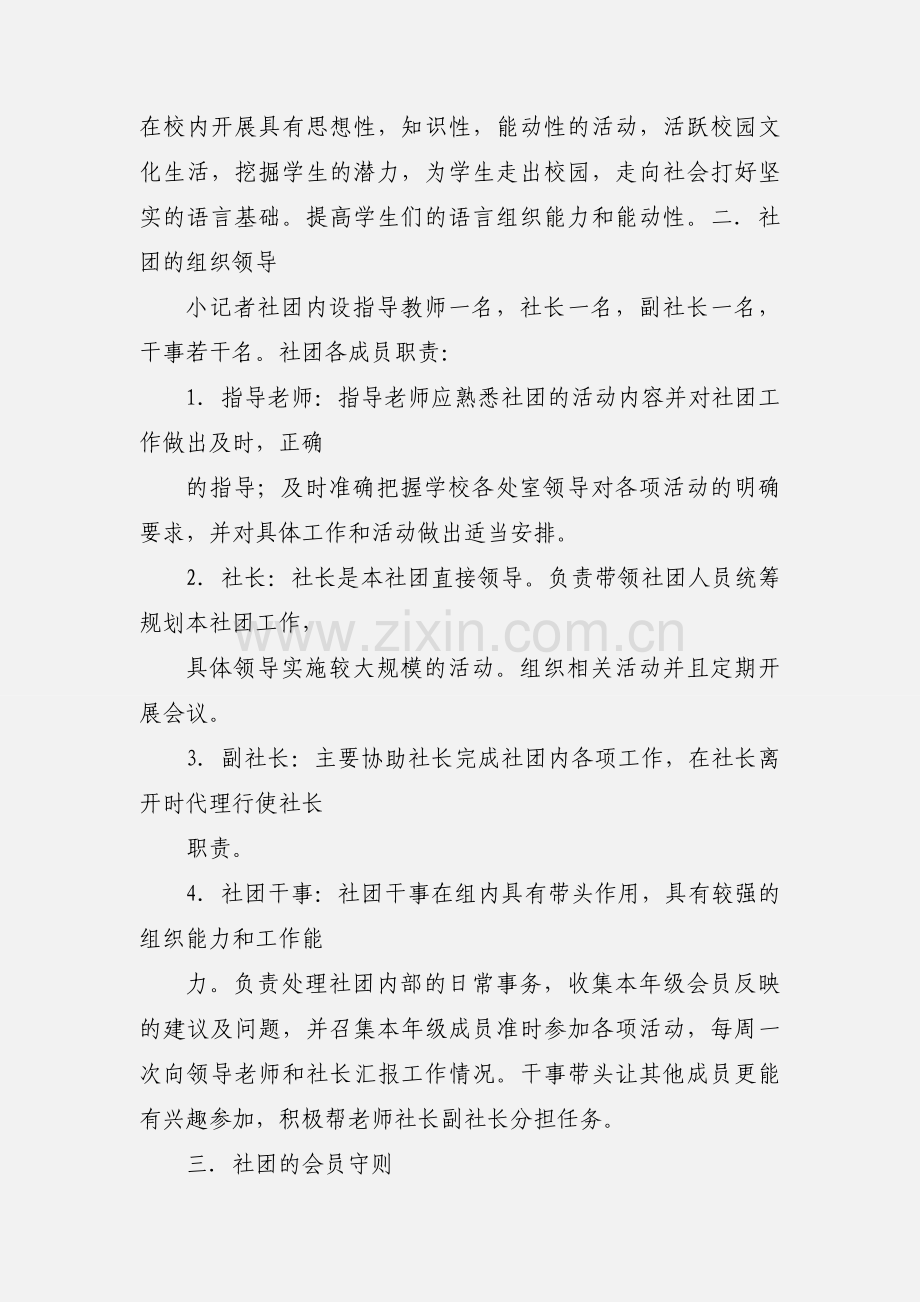 在校内开展具有思想性，知识性，能动性的活动，活跃校园文化生活，挖掘学生的潜力，为学生走出校园，走向社会打好坚实的语言基础。提高学生们的语言组织能力和能动性。二．社团的组织领导

小记者社团内设指导教师一名，社长一名，副社长一名，干事若干名。社团各成员职责：

1．指导老师：指导老师应熟悉社团的活动内容并对社团工作做出及时，正确

的指导；及时准确把握学校各处室领导对各项活动的明确要求，并对具体工作和活动做出适当安排。

2．社长：社长是本社团直接领导。负责带领社团人员统筹规划本社团工作，

具体领导实施较大规模的活动。组织相关活动并且定期开展会议。

3．副社长：主要协助社长完成社团内各项工作，在社长离开时代理行使社长

职责。

4．社团干事：社团干事在组内具有带头作用，具有较强的组织能力和工作能

力。负责处理社团内部的日常事务，收集本年级会员反映的建议及问题，并召集本年级成员准时参加各项活动，每周一次向领导老师和社长汇报工作情况。干事带头让其他成员更能有兴趣参加，积极帮老师社长副社长分担任务。

三．社团的会员守则

www.zixin.com.cn